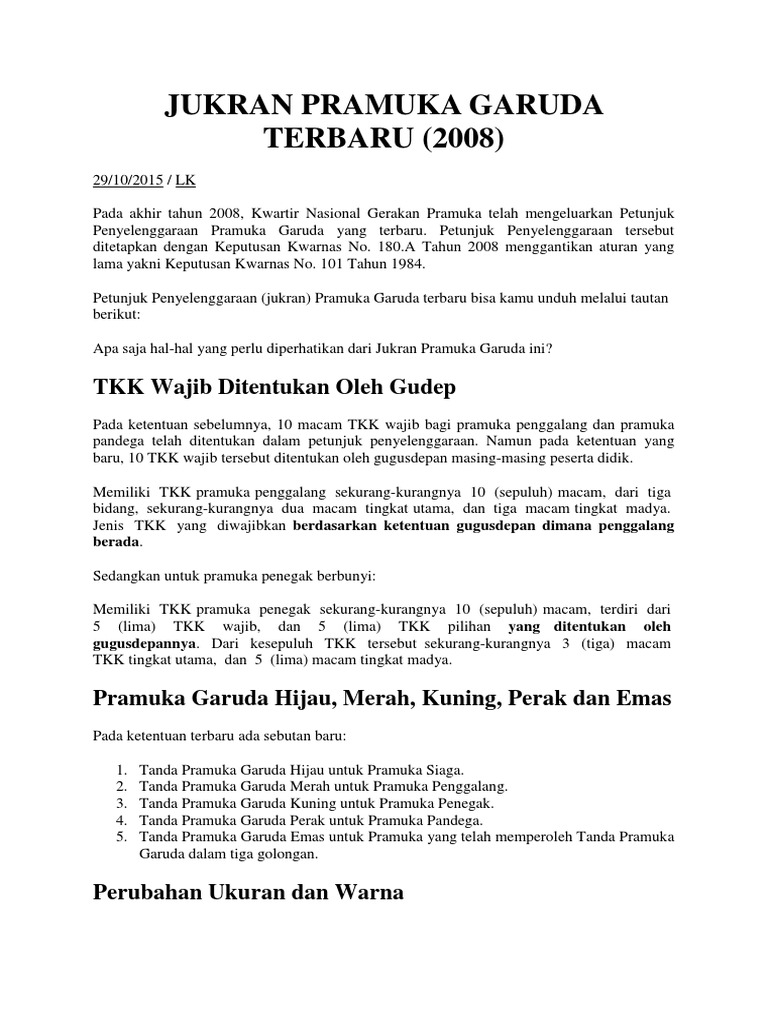 JUKRAN PRAMUKA GARUDA TERBARU (2008)

29/10/2015 / LK

Pada akhir tahun 2008, Kwartir Nasional Gerakan Pramuka telah mengeluarkan Petunjuk Penyelenggaraan Pramuka Garuda yang terbaru. Petunjuk Penyelenggaraan tersebut ditetapkan dengan Keputusan Kwarnas No. 180.A Tahun 2008 menggantikan aturan yang lama yakni Keputusan Kwarnas No. 101 Tahun 1984.

Petunjuk Penyelenggaraan (jukran) Pramuka Garuda terbaru bisa kamu unduh melalui tautan berikut:

Apa saja hal-hal yang perlu diperhatikan dari Jukran Pramuka Garuda ini?

TKK Wajib Ditentukan Oleh Gudep

Pada ketentuan sebelumnya, 10 macam TKK wajib bagi pramuka penggalang dan pramuka pandega telah ditentukan dalam petunjuk penyelenggaraan. Namun pada ketentuan yang baru, 10 TKK wajib tersebut ditentukan oleh gugusdepan masing-masing peserta didik.

Memiliki TKK pramuka penggalang sekurang-kurangnya 10 (sepuluh) macam, dari tiga bidang, sekurang-kurangnya dua macam tingkat utama, dan tiga macam tingkat madya. Jenis TKK yang diwajibkan berdasarkan ketentuan gugusdepan dimana penggalang berada.

Sedangkan untuk pramuka penegak berbunyi:

Memiliki TKK pramuka penegak sekurang-kurangnya 10 (sepuluh) macam, terdiri dari 5 (lima) TKK wajib, dan 5 (lima) TKK pilihan yang ditentukan oleh gugusdepannya. Dari kesepuluh TKK tersebut sekurang-kurangnya 3 (tiga) macam TKK tingkat utama, dan 5 (lima) macam tingkat madya.

Pramuka Garuda Hijau, Merah, Kuning, Perak dan Emas

Pada ketentuan terbaru ada sebutan baru:

1. Tanda Pramuka Garuda Hijau untuk Pramuka Siaga.
2. Tanda Pramuka Garuda Merah untuk Pramuka Penggalang.
3. Tanda Pramuka Garuda Kuning untuk Pramuka Penegak.
4. Tanda Pramuka Garuda Perak untuk Pramuka Pandega.
5. Tanda Pramuka Garuda Emas untuk Pramuka yang telah memperoleh Tanda Pramuka Garuda dalam tiga golongan.

Perubahan Ukuran dan Warna